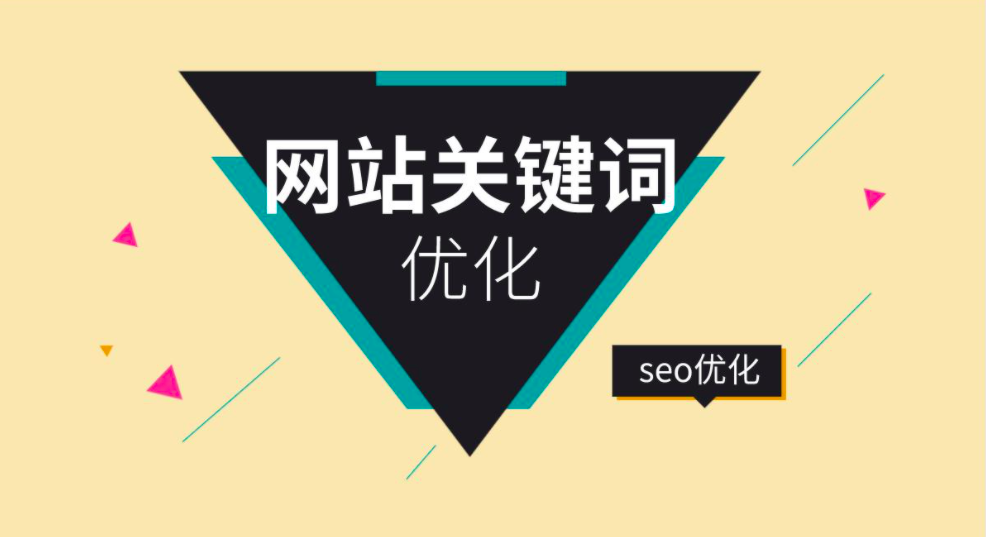 网站关键词
优化

seo优化